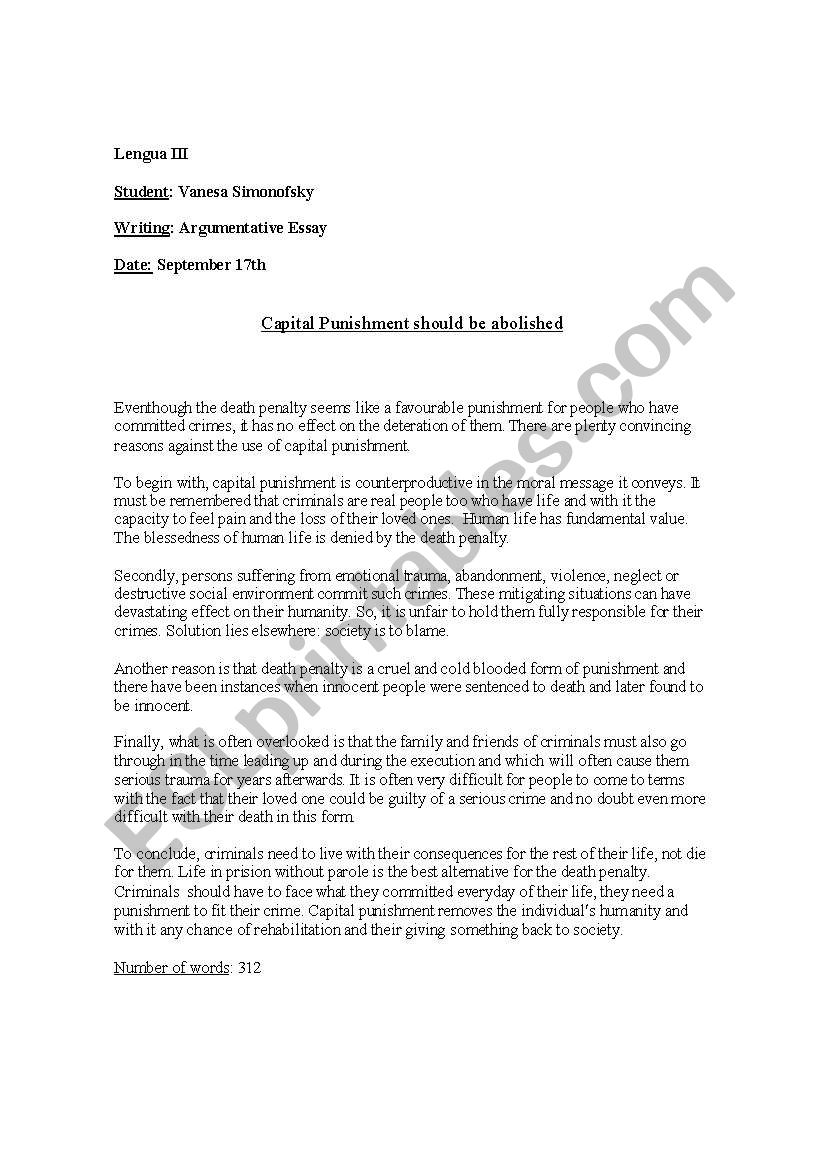 Lengua III

Student: Vanesa Simonofsky

Writing: Argumentative Essay

Date: September 17th

Capital Punishment should be abolished

Eventhough the death penalty seems like a favourable punishment for people who have committed crimes, it has no effect on the deteration of them. There are plenty convincing reasons against the use of capital punishment.

To begin with, capital punishment is counterproductive in the moral message it conveys. It must be remembered that criminals are real people too who have life and with it the capacity to feel pain and the loss of their loved ones. Human life has fundamental value. The blessedness of human life is denied by the death penalty.

Secondly, persons suffering from emotional trauma, abandonment, violence, neglect or destructive social environment commit such crimes. These mitigating situations can have devastating effect on their humanity. So, it is unfair to hold them fully responsible for their crimes. Solution lies elsewhere: society is to blame.

Another reason is that death penalty is a cruel and cold blooded form of punishment and there have been instances when innocent people were sentenced to death and later found to be innocent.

Finally, what is often overlooked is that the family and friends of criminals must also go through in the time leading up and during the execution and which will often cause them serious trauma for years afterwards. It is often very difficult for people to come to terms with the fact that their loved one could be guilty of a serious crime and no doubt even more difficult with their death in this form.

To conclude, criminals need to live with their consequences for the rest of their life, not die for them. Life in prision without parole is the best alternative for the death penalty. Criminals should have to face what they committed everyday of their life, they need a punishment to fit their crime. Capital punishment removes the individual's humanity and with it any chance of rehabilitation and their giving something back to society.

Number of words: 312

ESLprintables.com